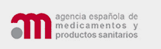 agencia española de medicamentos y productos sanitarios